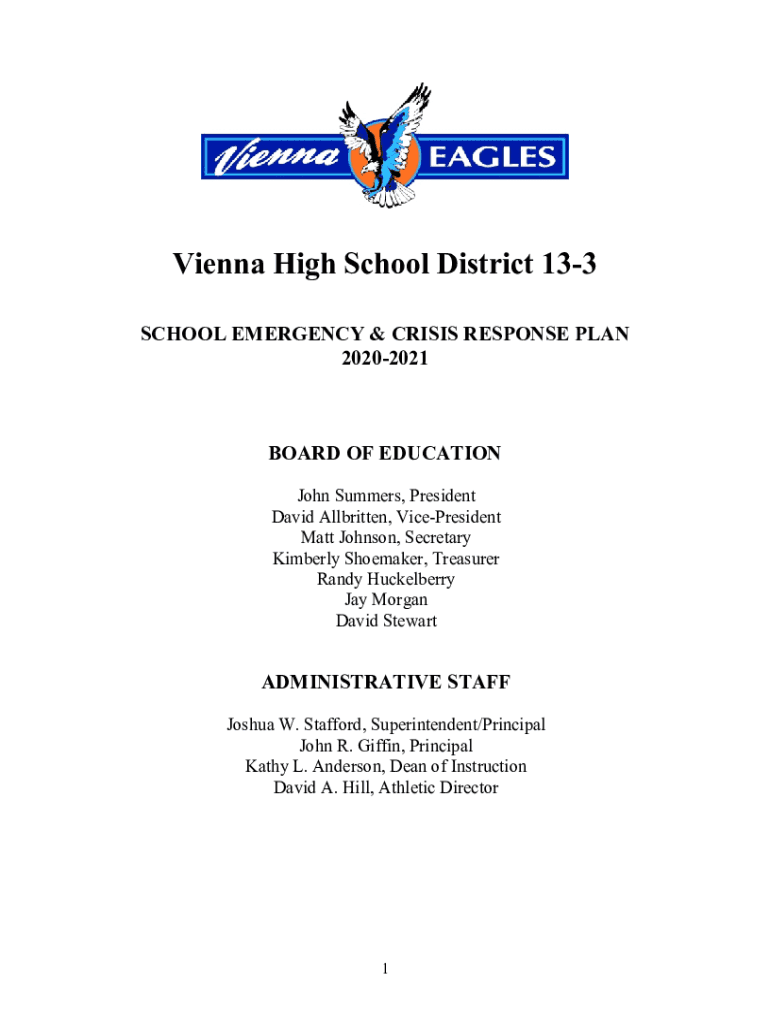 Vienna EAGLES

Vienna High School District 13-3

SCHOOL EMERGENCY & CRISIS RESPONSE PLAN
2020-2021

BOARD OF EDUCATION

John Summers, President
David Allbritten, Vice-President
Matt Johnson, Secretary
Kimberly Shoemaker, Treasurer
Randy Huckelberry
Jay Morgan
David Stewart

ADMINISTRATIVE STAFF

Joshua W. Stafford, Superintendent/Principal
John R. Giffin, Principal
Kathy L. Anderson, Dean of Instruction
David A. Hill, Athletic Director

1